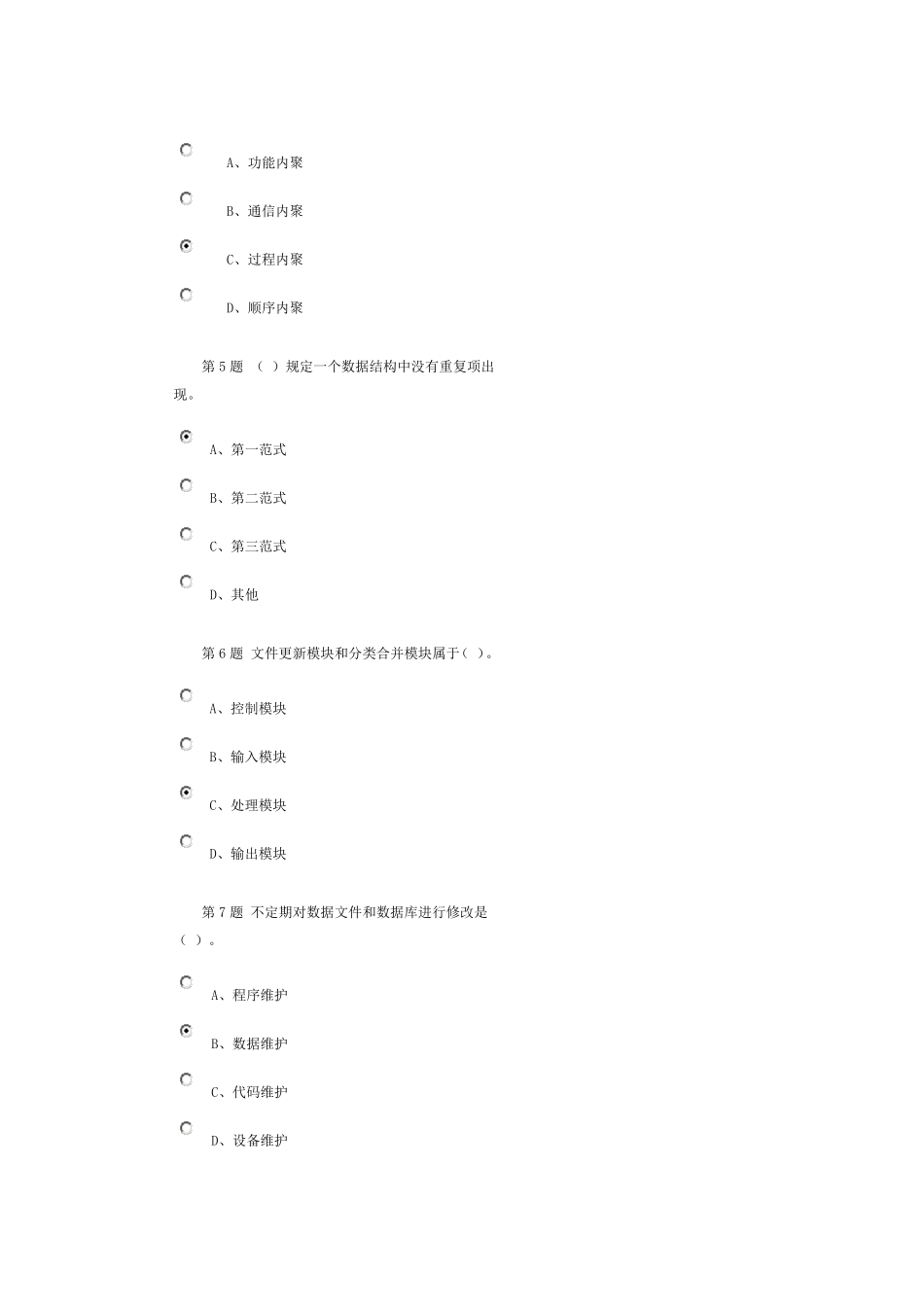 A、功能内聚

B、通信内聚

C、过程内聚

D、顺序内聚

第 5 题 （ ）规定一个数据结构中没有重复项出现。

A、第一范式

B、第二范式

C、第三范式

D、其他

第 6 题 文件更新模块和分类合并模块属于（ ）。

A、控制模块

B、输入模块

C、处理模块

D、输出模块

第 7 题 不定期对数据文件和数据库进行修改是（ ）。

A、程序维护

B、数据维护

C、代码维护

D、设备维护